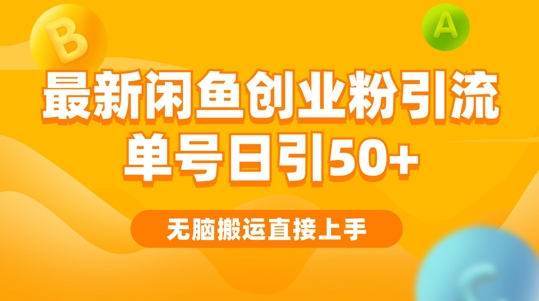 B

A

最新闲鱼创业粉引流
单号日引50+

无脑搬运直接上手

C